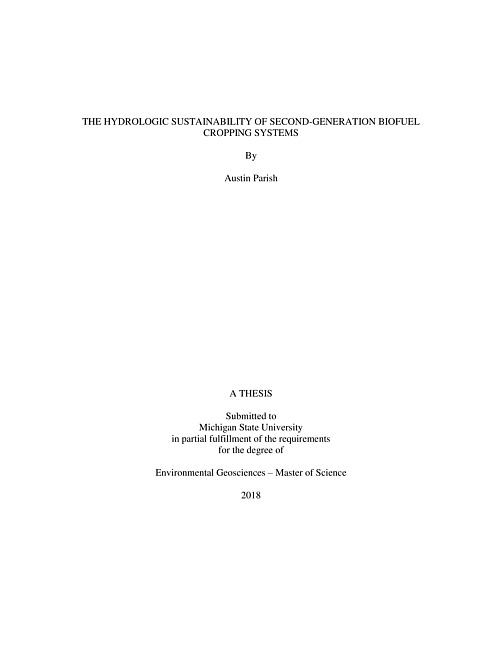 THE HYDROLOGIC SUSTAINABILITY OF SECOND-GENERATION BIOFUEL CROPPING SYSTEMS

By

Austin Parish

A THESIS

Submitted to
Michigan State University
in partial fulfillment of the requirements
for the degree of

Environmental Geosciences – Master of Science

2018